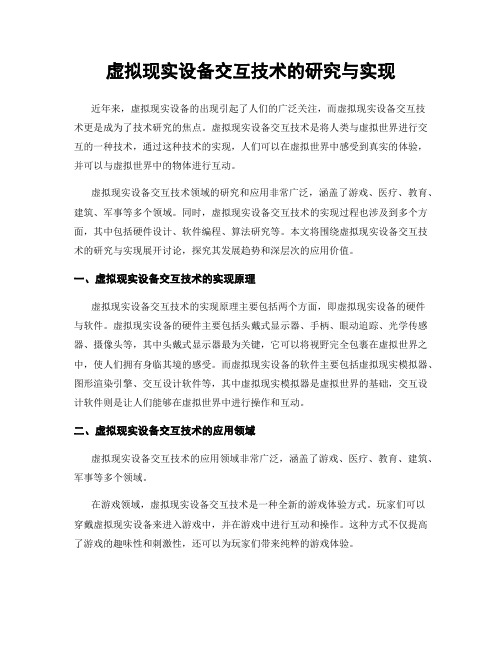 虚拟现实设备交互技术的研究与实现

近年来，虚拟现实设备的出现引起了人们的广泛关注，而虚拟现实设备交互技术更是成为了技术研究的焦点。虚拟现实设备交互技术是将人类与虚拟世界进行交互的一种技术，通过这种技术的实现，人们可以在虚拟世界中感受到真实的体验，并可以与虚拟世界中的物体进行互动。

虚拟现实设备交互技术领域的研究和应用非常广泛，涵盖了游戏、医疗、教育、建筑、军事等多个领域。同时，虚拟现实设备交互技术的实现过程也涉及到多个方面，其中包括硬件设计、软件编程、算法研究等。本文将围绕虚拟现实设备交互技术的研究与实现展开讨论，探究其发展趋势和深层次的应用价值。

一、虚拟现实设备交互技术的实现原理

虚拟现实设备交互技术的实现原理主要包括两个方面，即虚拟现实设备的硬件与软件。虚拟现实设备的硬件主要包括头戴式显示器、手柄、眼动追踪、光学传感器、摄像头等，其中头戴式显示器最为关键，它可以将视野完全包裹在虚拟世界之中，使人们拥有身临其境的感受。而虚拟现实设备的软件主要包括虚拟现实模拟器、图形渲染引擎、交互设计软件等，其中虚拟现实模拟器是虚拟世界的基础，交互设计软件则是让人们能够在虚拟世界中进行操作和互动。

二、虚拟现实设备交互技术的应用领域

虚拟现实设备交互技术的应用领域非常广泛，涵盖了游戏、医疗、教育、建筑、军事等多个领域。

在游戏领域，虚拟现实设备交互技术是一种全新的游戏体验方式。玩家们可以穿戴虚拟现实设备来进入游戏中，并在游戏中进行互动和操作。这种方式不仅提高了游戏的趣味性和刺激性，还可以为玩家们带来纯粹的游戏体验。